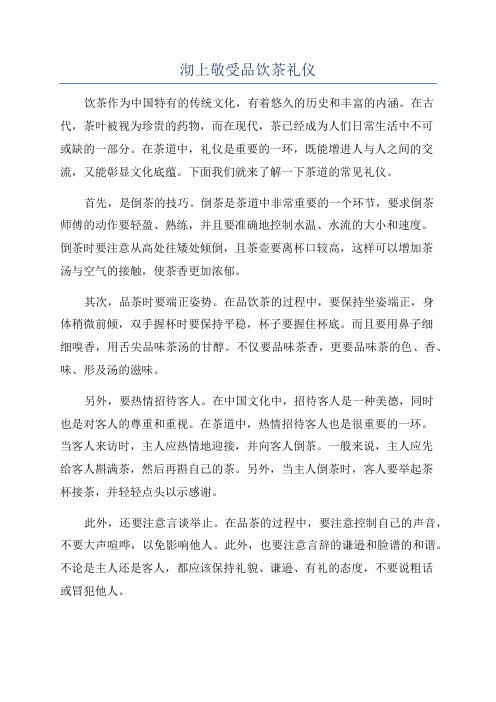 沏上敬受品饮茶礼仪

饮茶作为中国特有的传统文化，有着悠久的历史和丰富的内涵。在古代，茶叶被视为珍贵的药物，而在现代，茶已经成为人们日常生活中不可或缺的一部分。在茶道中，礼仪是重要的一环，既能增进人与人之间的交流，又能彰显文化底蕴。下面我们就来了解一下茶道的常见礼仪。

首先，是倒茶的技巧。倒茶是茶道中非常重要的一个环节，要求倒茶师傅的动作要轻盈、熟练，并且要准确地控制水温、水流的大小和速度。倒茶时要注意从高处往矮处倾倒，且茶壶要离杯口较高，这样可以增加茶汤与空气的接触，使茶香更加浓郁。

其次，品茶时要端正姿势。在品饮茶的过程中，要保持坐姿端正，身体稍微前倾，双手握杯时要保持平稳，杯子要握住杯底。而且要用鼻子细细嗅香，用舌尖品味茶汤的甘醇。不仅要品味茶香，更要品味茶的色、香、味、形及汤的滋味。

另外，要热情招待客人。在中国文化中，招待客人是一种美德，同时也是对客人的尊重和重视。在茶道中，热情招待客人也是很重要的一环。当客人来访时，主人应热情地迎接，并向客人倒茶。一般来说，主人应先给客人斟满茶，然后再斟自己的茶。另外，当主人倒茶时，客人要举起茶杯接茶，并轻轻点头以示感谢。

此外，还要注意言谈举止。在品茶的过程中，要注意控制自己的声音，不要大声喧哗，以免影响他人。此外，也要注意言辞的谦逊和脸谱的和谐。不论是主人还是客人，都应该保持礼貌、谦逊、有礼的态度，不要说粗话或冒犯他人。